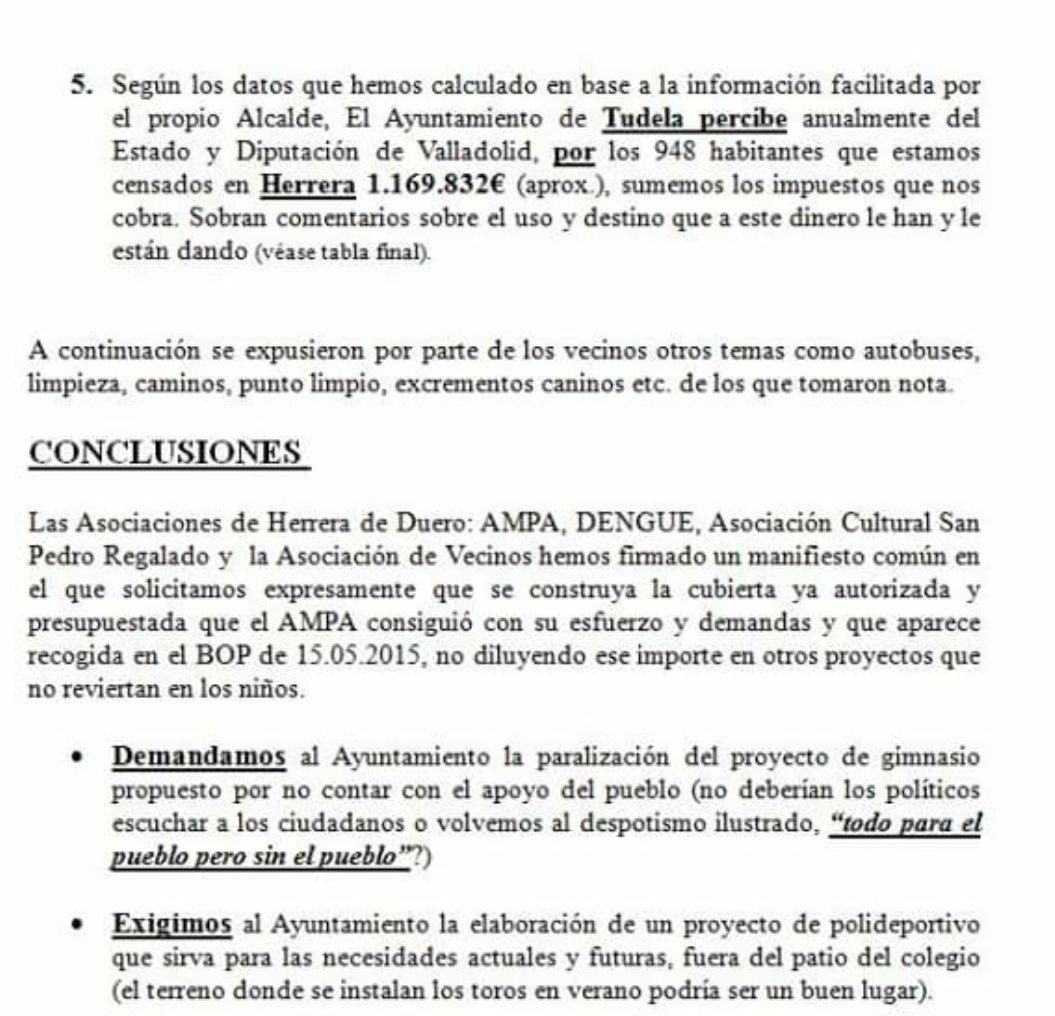 5. Según los datos que hemos calculado en base a la información facilitada por el propio Alcalde, El Ayuntamiento de Tudela percibe anualmente del Estado y Diputación de Valladolid, por los 948 habitantes que estamos censados en Herrera 1.169.832€ (aprox.), sumemos los impuestos que nos cobra. Sobran comentarios sobre el uso y destino que a este dinero le han y le están dando (véase tabla final).

A continuación se expusieron por parte de los vecinos otros temas como autobuses, limpieza, caminos, punto limpio, excrementos caninos etc. de los que tomaron nota.

CONCLUSIONES

Las Asociaciones de Herrera de Duero: AMPA, DENGUE, Asociación Cultural San Pedro Regalado y la Asociación de Vecinos hemos firmado un manifiesto común en el que solicitamos expresamente que se construya la cubierta ya autorizada y presupuestada que el AMPA consiguió con su esfuerzo y demandas y que aparece recogida en el BOP de 15.05.2015, no diluyendo ese importe en otros proyectos que no reviertan en los niños.

• Demandamos al Ayuntamiento la paralización del proyecto de gimnasio propuesto por no contar con el apoyo del pueblo (no deberían los políticos escuchar a los ciudadanos o volvemos al despotismo ilustrado, "todo para el pueblo pero sin el pueblo"?)

• Exigimos al Ayuntamiento la elaboración de un proyecto de polideportivo que sirva para las necesidades actuales y futuras, fuera del patio del colegio (el terreno donde se instalan los toros en verano podría ser un buen lugar).